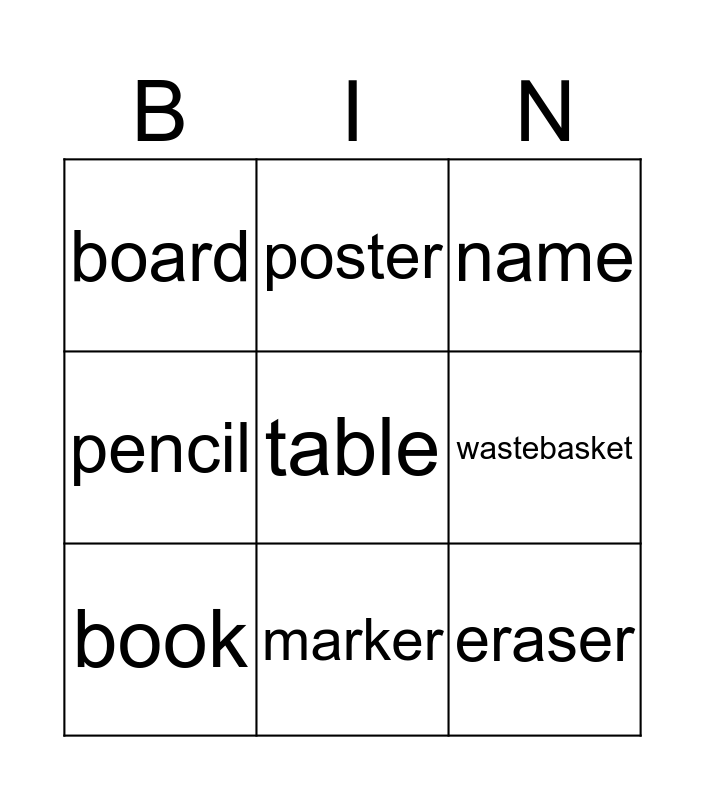 | B | I | N |
|---|---|---|
| board | poster | name |
| pencil | table | wastebasket |
| book | marker | eraser |